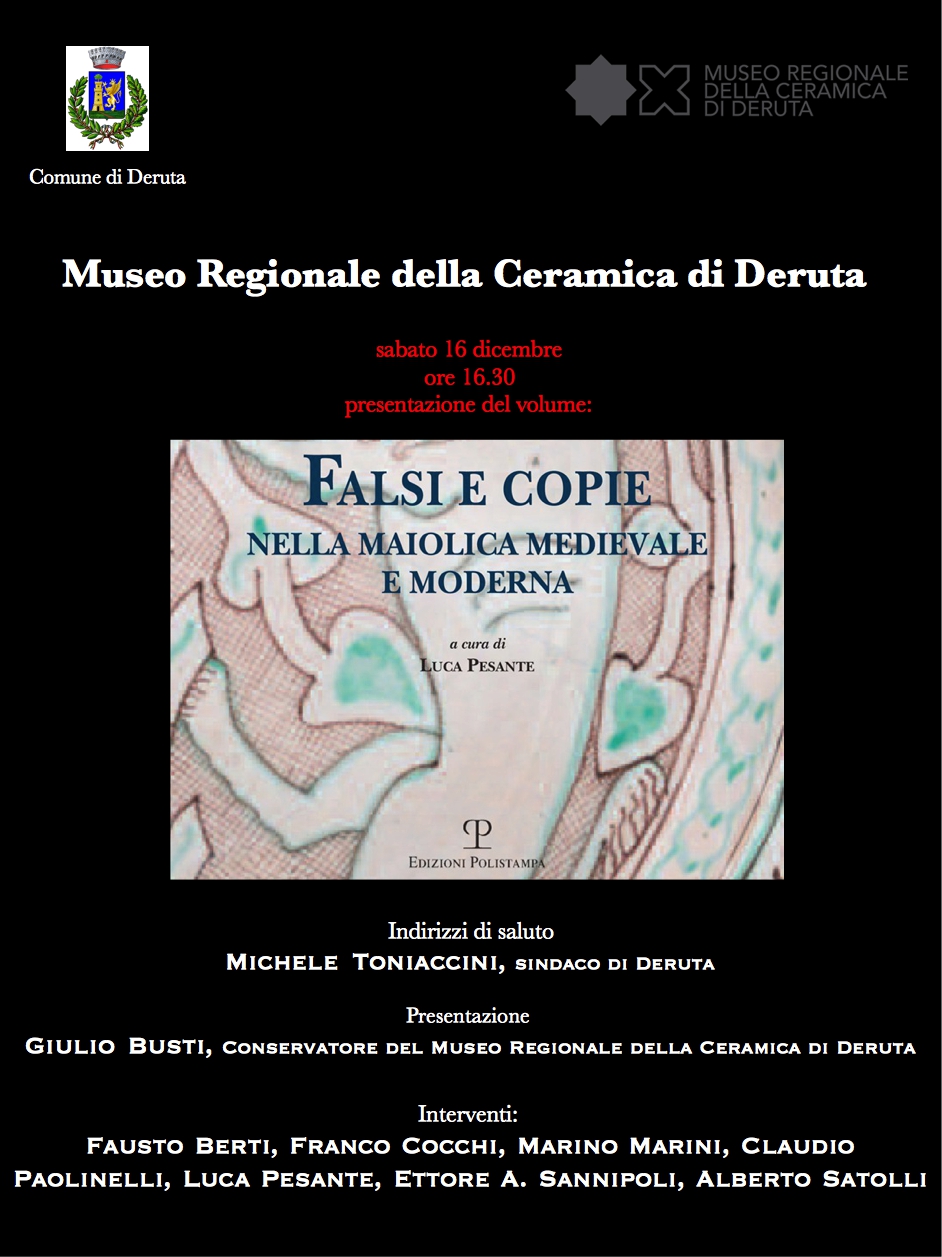 Comune di Deruta

MUSEO REGIONALE DELLA CERAMICA DI DERUTA

Museo Regionale della Ceramica di Deruta

sabato 16 dicembre
ore 16.30
presentazione del volume:

FALSI E COPIE
NELLA MAIOLICA MEDIEVALE E MODERNA

a cura di
LUCA PESANTE

EDIZIONI POLISTAMPA

Indirizzi di saluto
MICHELE TONIACCINI, SINDACO DI DERUTA

Presentazione
GIULIO BUSTI, CONSERVATORE DEL MUSEO REGIONALE DELLA CERAMICA DI DERUTA

Interventi:
FAUSTO BERTI, FRANCO COCCHI, MARINO MARINI, CLAUDIO PAOLINELLI, LUCA PESANTE, ETTORE A. SANNIPOLI, ALBERTO SATOLLI